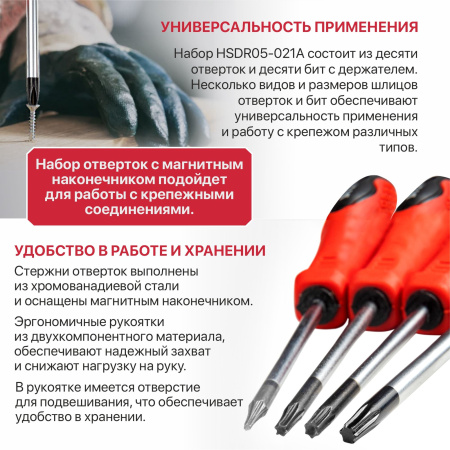 УНИВЕРСАЛЬНОСТЬ ПРИМЕНЕНИЯ

Набор HSDR05-021A состоит из десяти отверток и десяти бит с держателем. Несколько видов и размеров шлицов отверток и бит обеспечивают универсальность применения и работу с крепежом различных типов.

Набор отверток с магнитным наконечником подойдет для работы с крепежными соединениями.

УДОБСТВО В РАБОТЕ И ХРАНЕНИИ

Стержни отверток выполнены из хромованадиевой стали и оснащены магнитным наконечником.

Эргономичные рукоятки из двухкомпонентного материала, обеспечивают надежный захват и снижают нагрузку на руку.

В рукоятке имеется отверстие для подвешивания, что обеспечивает удобство в хранении.